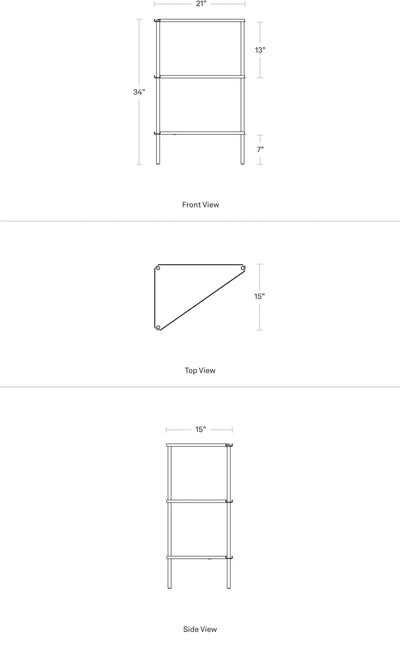 21"

34"

13"

7"

Front View

15"

Top View

15"

Side View